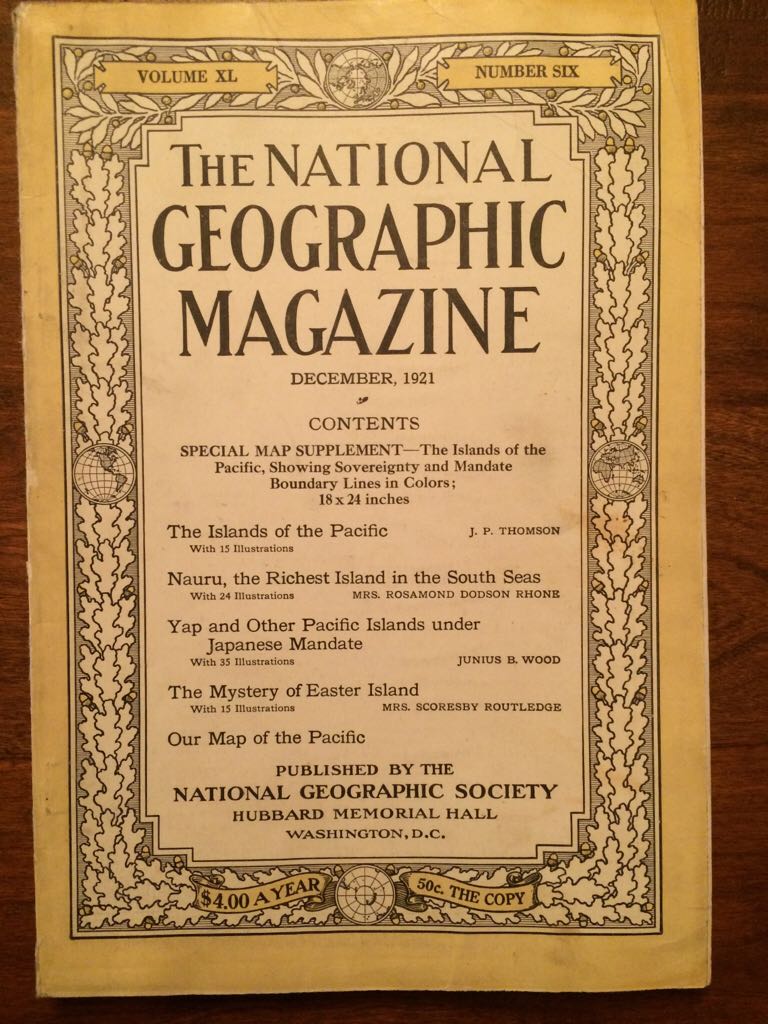 VOLUME XL

NUMBER SIX

THE NATIONAL GEOGRAPHIC MAGAZINE

DECEMBER, 1921

CONTENTS

SPECIAL MAP SUPPLEMENT—The Islands of the Pacific, Showing Sovereignty and Mandate Boundary Lines in Colors; 18 x 24 inches

The Islands of the Pacific
With 15 Illustrations
J. P. THOMSON

Nauru, the Richest Island in the South Seas
With 24 Illustrations
MRS. ROSAMOND DODSON RHONE

Yap and Other Pacific Islands under Japanese Mandate
With 35 Illustrations
JUNIUS B. WOOD

The Mystery of Easter Island
With 15 Illustrations
MRS. SCORESBY ROUTLEDGE

Our Map of the Pacific

PUBLISHED BY THE
NATIONAL GEOGRAPHIC SOCIETY
HUBBARD MEMORIAL HALL
WASHINGTON, D.C.

$4.00 A YEAR

50c. THE COPY